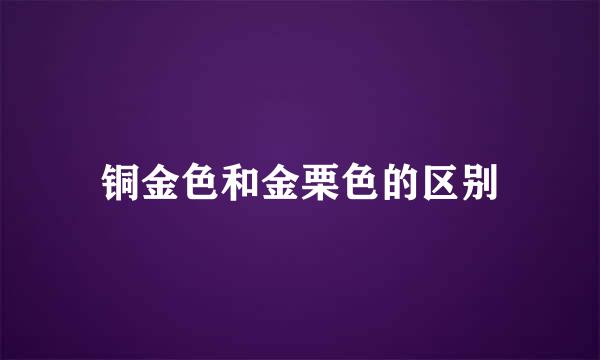 铜金色和金栗色的区别